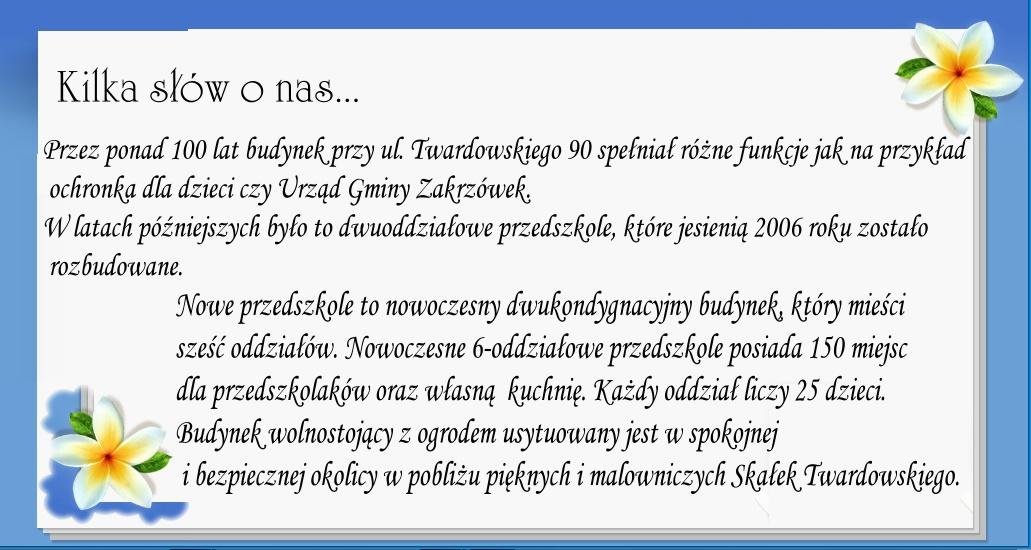 Kilka słów o nas...

Przez ponad 100 lat budynek przy ul. Twardowskiego 90 spełniał różne funkcje jak na przykład ochronka dla dzieci czy Urząd Gminy Zakrzówek.
W latach późniejszych było to dwuoddziałowe przedszkole, które jesienią 2006 roku zostało rozbudowane.

Nowe przedszkole to nowoczesny dwukondygnacyjny budynek, który mieści sześć oddziałów. Nowoczesne 6-oddziałowe przedszkole posiada 150 miejsc dla przedszkolaków oraz własną kuchnię. Każdy oddział liczy 25 dzieci. Budynek wolnostojący z ogrodem usytuowany jest w spokojnej i bezpiecznej okolicy w pobliżu pięknych i malowniczych Skałek Twardowskiego.